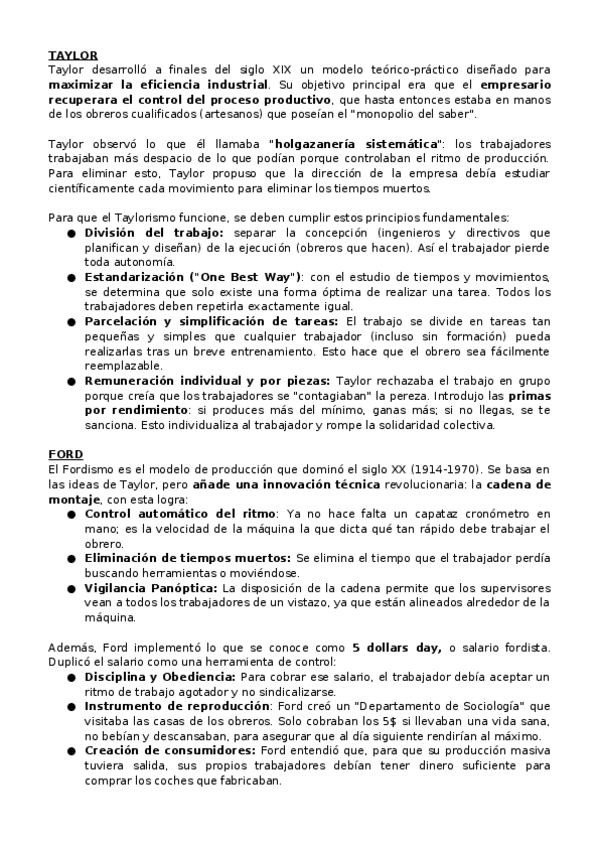 TAYLOR
Taylor desarrolló a finales del siglo XIX un modelo teórico-práctico diseñado para maximizar la eficiencia industrial. Su objetivo principal era que el empresario recuperara el control del proceso productivo, que hasta entonces estaba en manos de los obreros cualificados (artesanos) que poseían el "monopolio del saber".

Taylor observó lo que él llamaba "holgazanería sistemática": los trabajadores trabajaban más despacio de lo que podían porque controlaban el ritmo de producción. Para eliminar esto, Taylor propuso que la dirección de la empresa debía estudiar científicamente cada movimiento para eliminar los tiempos muertos.

Para que el Taylorismo funcione, se deben cumplir estos principios fundamentales:
● División del trabajo: separar la concepción (ingenieros y directivos que planifican y diseñan) de la ejecución (obreros que hacen). Así el trabajador pierde toda autonomía.
● Estandarización ("One Best Way"): con el estudio de tiempos y movimientos, se determina que solo existe una forma óptima de realizar una tarea. Todos los trabajadores deben repetirla exactamente igual.
● Parcelación y simplificación de tareas: El trabajo se divide en tareas tan pequeñas y simples que cualquier trabajador (incluso sin formación) pueda realizarlas tras un breve entrenamiento. Esto hace que el obrero sea fácilmente reemplazable.
● Remuneración individual y por piezas: Taylor rechazaba el trabajo en grupo porque creía que los trabajadores se "contagiaban" la pereza. Introdujo las primas por rendimiento: si produces más del mínimo, ganas más; si no llegas, se te sanciona. Esto individualiza al trabajador y rompe la solidaridad colectiva.

FORD
El Fordismo es el modelo de producción que dominó el siglo XX (1914-1970). Se basa en las ideas de Taylor, pero añade una innovación técnica revolucionaria: la cadena de montaje, con esta logra:
● Control automático del ritmo: Ya no hace falta un capataz cronómetro en mano; es la velocidad de la máquina la que dicta qué tan rápido debe trabajar el obrero.
● Eliminación de tiempos muertos: Se elimina el tiempo que el trabajador perdía buscando herramientas o moviéndose.
● Vigilancia Panóptica: La disposición de la cadena permite que los supervisores vean a todos los trabajadores de un vistazo, ya que están alineados alrededor de la máquina.

Además, Ford implementó lo que se conoce como 5 dollars day, o salario fordista. Duplicó el salario como una herramienta de control:
● Disciplina y Obediencia: Para cobrar ese salario, el trabajador debía aceptar un ritmo de trabajo agotador y no sindicalizarse.
● Instrumento de reproducción: Ford creó un "Departamento de Sociología" que visitaba las casas de los obreros. Solo cobraban los 5$ si llevaban una vida sana, no bebían y descansaban, para asegurar que al día siguiente rendirían al máximo.
● Creación de consumidores: Ford entendió que, para que su producción masiva tuviera salida, sus propios trabajadores debían tener dinero suficiente para comprar los coches que fabricaban.